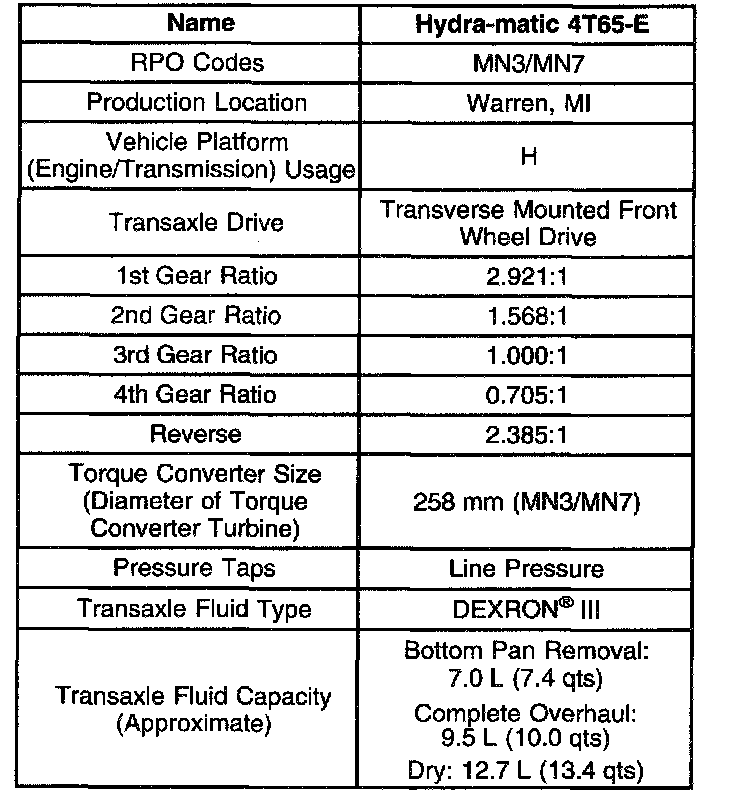 | Name | Hydra-matic 4T65-E |
|---|---|
| RPO Codes | MN3/MN7 |
| Production Location | Warren, MI |
| Vehicle Platform (Engine/Transmission) Usage | H |
| Transaxle Drive | Transverse Mounted Front Wheel Drive |
| 1st Gear Ratio | 2.921:1 |
| 2nd Gear Ratio | 1.568:1 |
| 3rd Gear Ratio | 1.000:1 |
| 4th Gear Ratio | 0.705:1 |
| Reverse | 2.385:1 |
| Torque Converter Size (Diameter of Torque Converter Turbine) | 258 mm (MN3/MN7) |
| Pressure Taps | Line Pressure |
| Transaxle Fluid Type | DEXRON® III |
| Transaxle Fluid Capacity (Approximate) | Bottom Pan Removal: 7.0 L (7.4 qts) Complete Overhaul: 9.5 L (10.0 qts) Dry: 12.7 L (13.4 qts) |